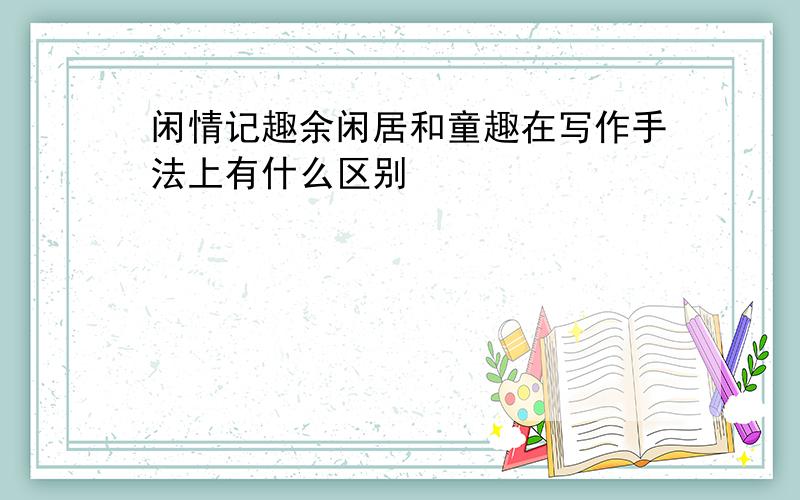 闲情记趣余闲居和童趣在写作手法上有什么区别